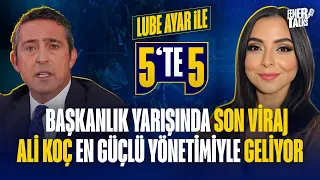 LUBE AYAR İLE

5'TE 5

FENER TALKS

BAŞKANLIK YARIŞINDA SON VİRAJ
ALİ KOÇ EN GÜÇLÜ YÖNETİMİYLE GELİYOR